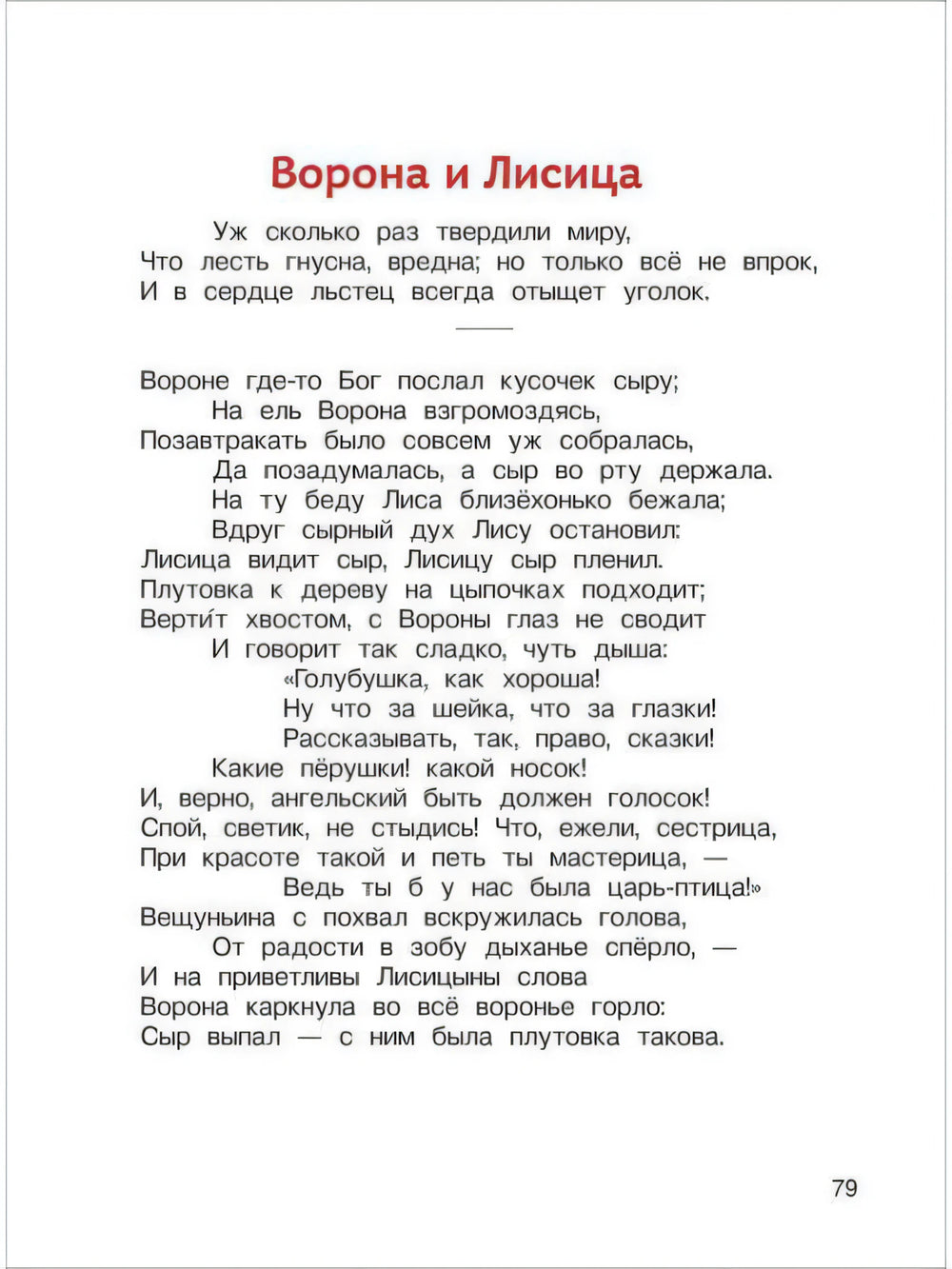 Ворона и Лисица

Уж сколько раз твердили миру,
Что лесть гнусна, вредна; но только всё не впрок,
И в сердце льстец всегда отыщет уголок.

Вороне где-то Бог послал кусочек сыру;
На ель Ворона взгромоздясь,
Позавтракать было совсем уж собралась,
Да позадумалась, а сыр во рту держала.
На ту беду Лиса близёхонько бежала;
Вдруг сырный дух Лису остановил:
Лисица видит сыр, Лисицу сыр пленил.
Плутовка к дереву на цыпочках подходит;
Верти́т хвостом, с Вороны глаз не сводит
И говорит так сладко, чуть дыша:
«Голубушка, как хороша!
Ну что за шейка, что за глазки!
Рассказывать, так, право, сказки!
Какие пёрушки! какой носок!
И, верно, ангельский быть должен голосок!
Спой, светик, не стыдись! Что, ежели, сестрица,
При красоте такой и петь ты мастерица, —
Ведь ты б у нас была царь-птица!»
Вещуньина с похвал вскружилась голова,
От радости в зобу дыханье спёрло, —
И на приветливы Лисицыны слова
Ворона каркнула во всё воронье горло:
Сыр выпал — с ним была плутовка такова.

79